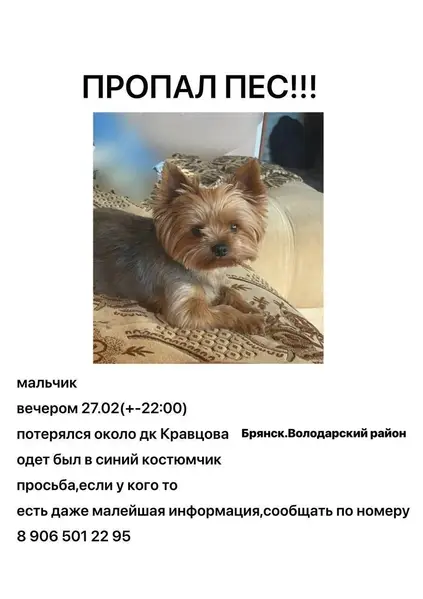 ПРОПАЛ ПЕС!!!

мальчик

вечером 27.02(+-22:00)

потерялся около дк Кравцова

Брянск.Володарский район

одет был в синий костюмчик

просьба,если у кого то

есть даже малейшая информация,сообщать по номеру

8 906 501 22 95